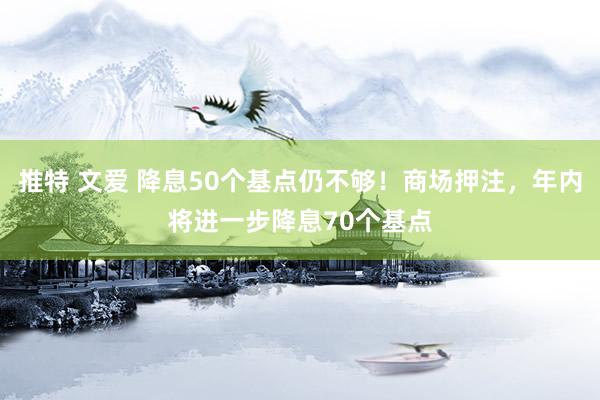 推特 文爱 降息50个基点仍不够！商场押注，年内将进一步降息70个基点